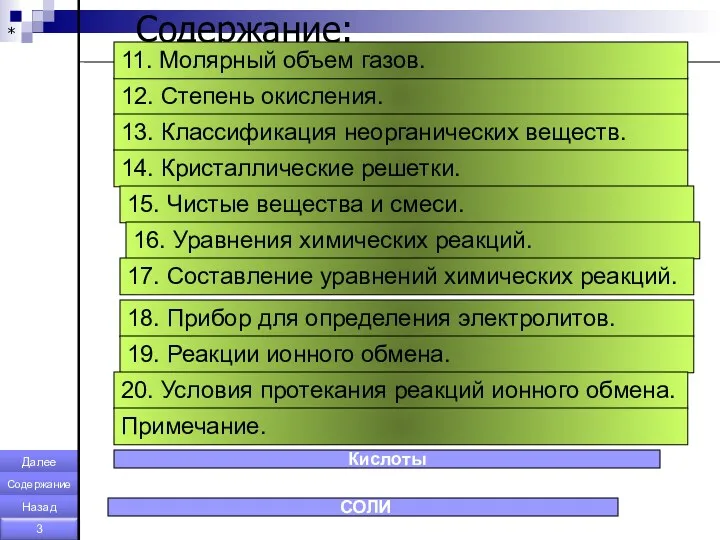 *

Содержание:

11. Молярный объем газов.

12. Степень окисления.

13. Классификация неорганических веществ.

14. Кристаллические решетки.

15. Чистые вещества и смеси.

16. Уравнения химических реакций.

17. Составление уравнений химических реакций.

18. Прибор для определения электролитов.

19. Реакции ионного обмена.

20. Условия протекания реакций ионного обмена.

Примечание.

Кислоты

СОЛИ

Далее

Содержание

Назад

3